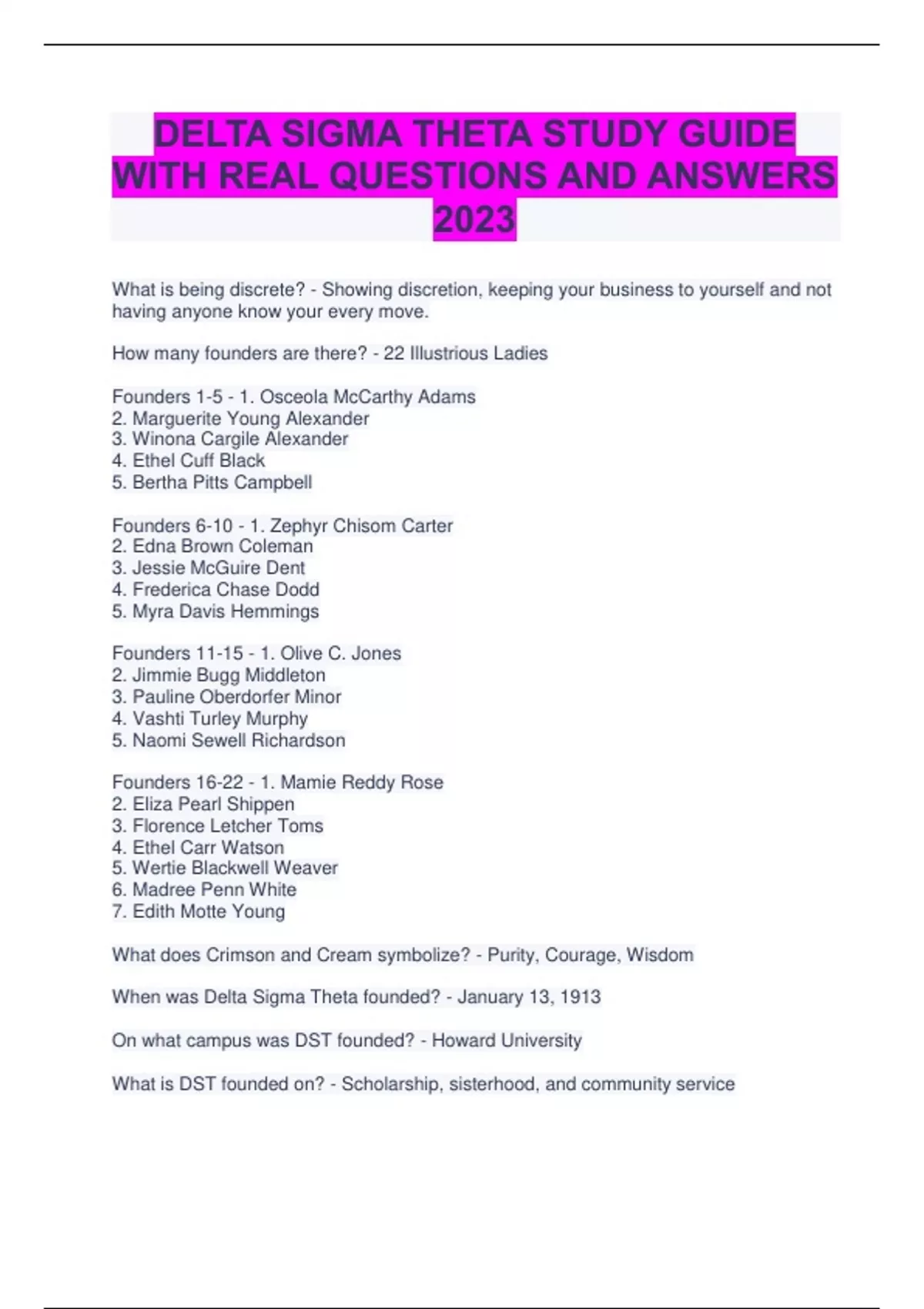 DELTA SIGMA THETA STUDY GUIDE WITH REAL QUESTIONS AND ANSWERS 2023

What is being discrete? - Showing discretion, keeping your business to yourself and not having anyone know your every move.

How many founders are there? - 22 Illustrious Ladies

Founders 1-5 - 1. Osceola McCarthy Adams
2. Marguerite Young Alexander
3. Winona Cargile Alexander
4. Ethel Cuff Black
5. Bertha Pitts Campbell

Founders 6-10 - 1. Zephyr Chisom Carter
2. Edna Brown Coleman
3. Jessie McGuire Dent
4. Frederica Chase Dodd
5. Myra Davis Hemmings

Founders 11-15 - 1. Olive C. Jones
2. Jimmie Bugg Middleton
3. Pauline Oberdorfer Minor
4. Vashti Turley Murphy
5. Naomi Sewell Richardson

Founders 16-22 - 1. Mamie Reddy Rose
2. Eliza Pearl Shippen
3. Florence Letcher Toms
4. Ethel Carr Watson
5. Wertie Blackwell Weaver
6. Madree Penn White
7. Edith Motte Young

What does Crimson and Cream symbolize? - Purity, Courage, Wisdom

When was Delta Sigma Theta founded? - January 13, 1913

On what campus was DST founded? - Howard University

What is DST founded on? - Scholarship, sisterhood, and community service